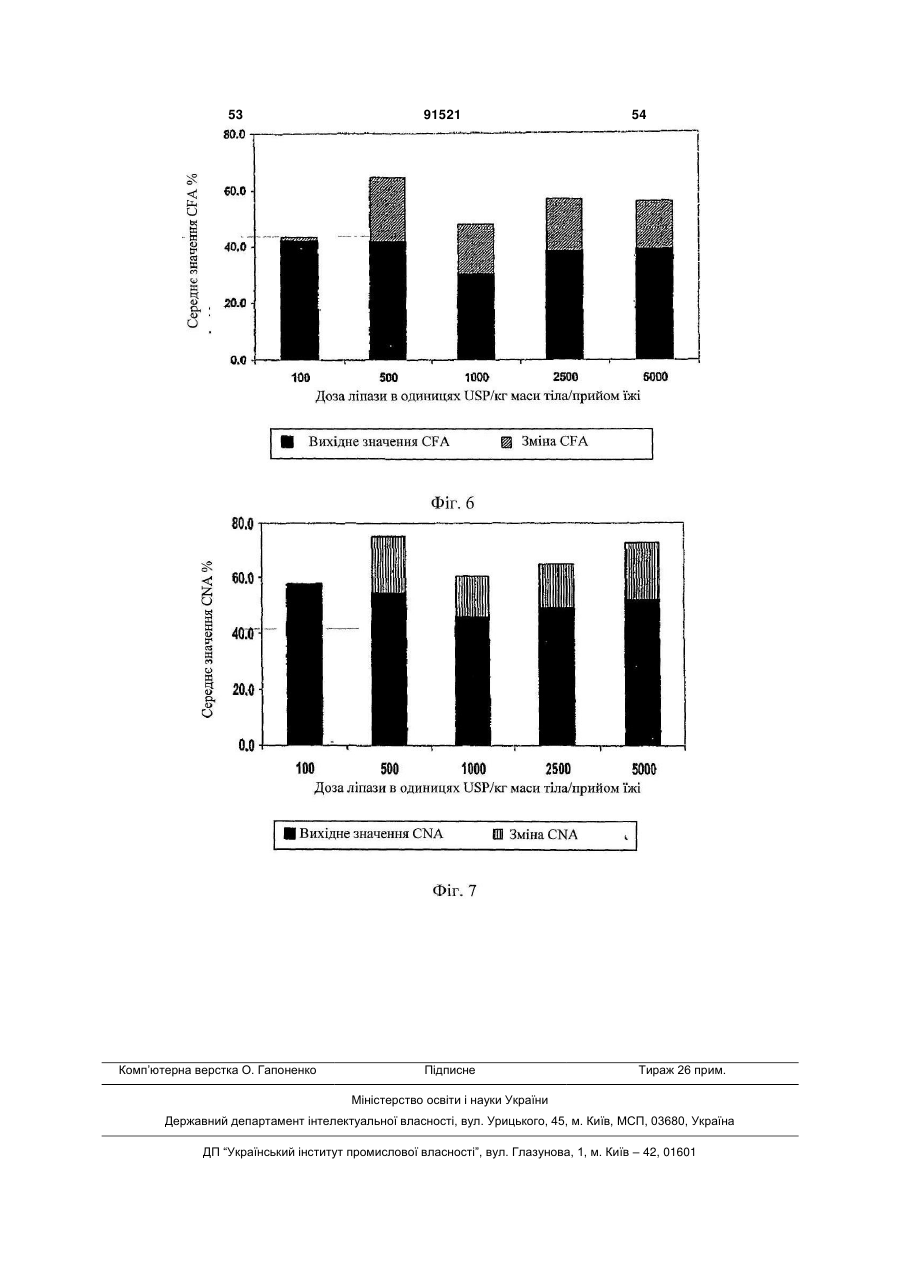 53 91521 54

Середнє значення CFA %

80.0
60.0
40.0
20.0
0.0

100 500 1000 2500 5000

Доза ліпази в одиницях USP/кг маси тіла/прийом їжі

Вихідне значення CFA Зміна CFA

Фіг. 6

Середнє значення CNA %

80.0
60.0
40.0
20.0
0.0

100 500 1000 2500 5000

Доза ліпази в одиницях USP/кг маси тіла/прийом їжі

Вихідне значення CNA Зміна CNA

Фіг. 7

Комп'ютерна верстка О. Гапоненко Підписне Тираж 26 прим.

Міністерство освіти і науки України

Державний департамент інтелектуальної власності, вул. Урицького, 45, м. Київ, МСП, 03680, Україна

ДП "Український інститут промислової власності", вул. Глазунова, 1, м. Київ – 42, 01601